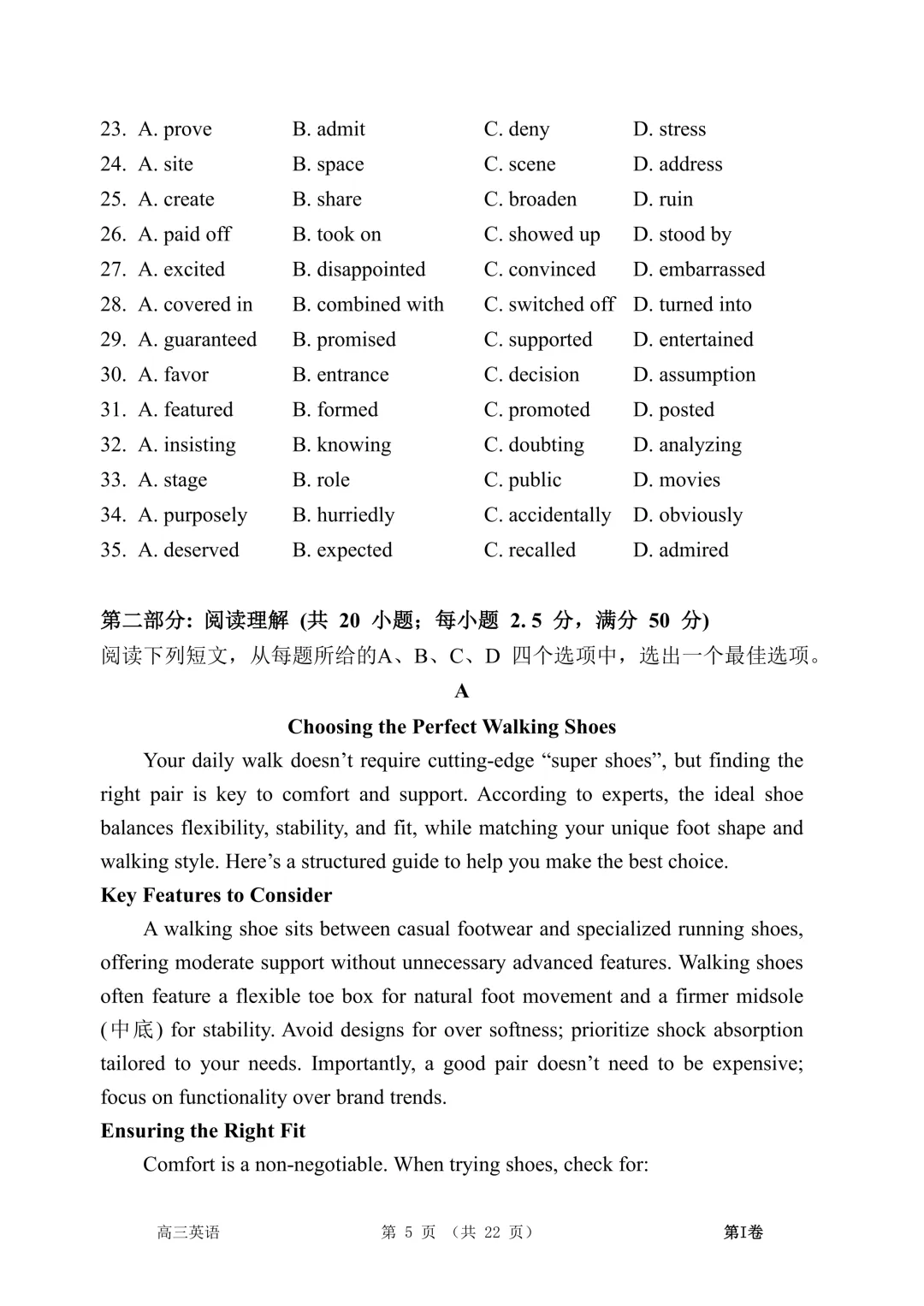 23. A. prove B. admit C. deny D. stress
24. A. site B. space C. scene D. address
25. A. create B. share C. broaden D. ruin
26. A. paid off B. took on C. showed up D. stood by
27. A. excited B. disappointed C. convinced D. embarrassed
28. A. covered in B. combined with C. switched off D. turned into
29. A. guaranteed B. promised C. supported D. entertained
30. A. favor B. entrance C. decision D. assumption
31. A. featured B. formed C. promoted D. posted
32. A. insisting B. knowing C. doubting D. analyzing
33. A. stage B. role C. public D. movies
34. A. purposely B. hurriedly C. accidentally D. obviously
35. A. deserved B. expected C. recalled D. admired

第二部分: 阅读理解 (共 20 小题; 每小题 2.5 分, 满分 50 分)
阅读下列短文, 从每题所给的A、B、C、D 四个选项中, 选出一个最佳选项。

A

Choosing the Perfect Walking Shoes

Your daily walk doesn't require cutting-edge "super shoes", but finding the right pair is key to comfort and support. According to experts, the ideal shoe balances flexibility, stability, and fit, while matching your unique foot shape and walking style. Here's a structured guide to help you make the best choice.

Key Features to Consider

A walking shoe sits between casual footwear and specialized running shoes, offering moderate support without unnecessary advanced features. Walking shoes often feature a flexible toe box for natural foot movement and a firmer midsole (中底) for stability. Avoid designs for over softness; prioritize shock absorption tailored to your needs. Importantly, a good pair doesn't need to be expensive; focus on functionality over brand trends.

Ensuring the Right Fit

Comfort is a non-negotiable. When trying shoes, check for:

高三英语 第 5 页 (共 22 页) 第I卷